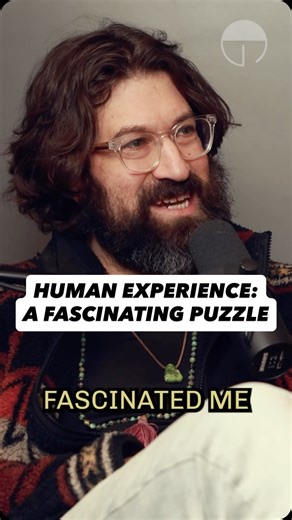 HUMAN EXPERIENCE:
A FASCINATING PUZZLE

FASCINATED ME